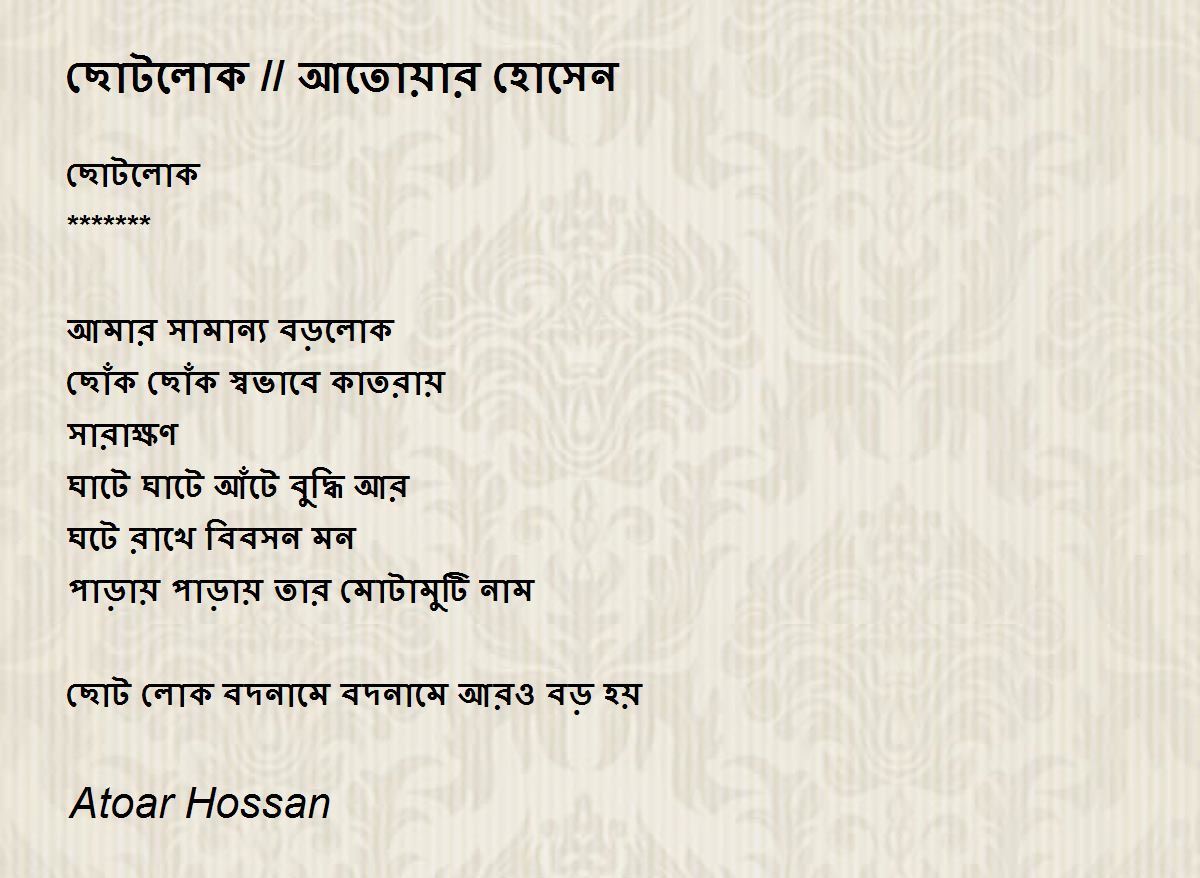 ছোটলোক // আতোয়ার হোসেন

ছোটলোক
*******

আমার সামান্য বড়লোক
ছোঁক ছোঁক স্বভাবে কাতরায়
সারাক্ষণ
ঘাটে ঘাটে আঁটে বুদ্ধি আর
ঘটে রাখে বিবসন মন
পাড়ায় পাড়ায় তার মোটামুটি নাম

ছোট লোক বদনামে বদনামে আরও বড় হয়

Atoar Hossan